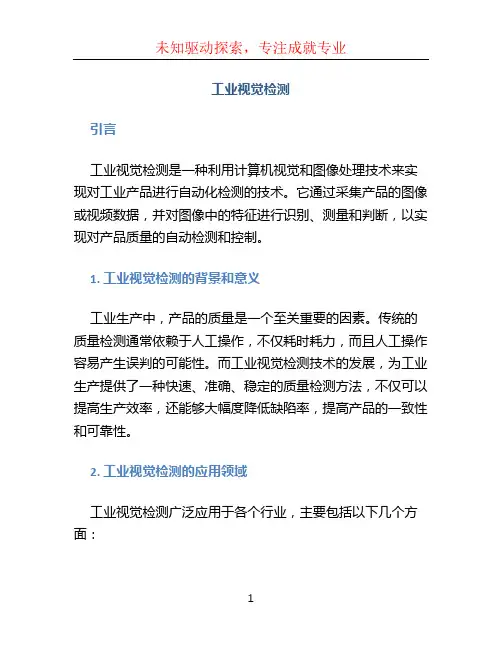 未知驱动探索，专注成就专业

工业视觉检测

引言

工业视觉检测是一种利用计算机视觉和图像处理技术来实现对工业产品进行自动化检测的技术。它通过采集产品的图像或视频数据，并对图像中的特征进行识别、测量和判断，以实现对产品质量的自动检测和控制。

1. 工业视觉检测的背景和意义

工业生产中，产品的质量是一个至关重要的因素。传统的质量检测通常依赖于人工操作，不仅耗时耗力，而且人工操作容易产生误判的可能性。而工业视觉检测技术的发展，为工业生产提供了一种快速、准确、稳定的质量检测方法，不仅可以提高生产效率，还能够大幅度降低缺陷率，提高产品的一致性和可靠性。

2. 工业视觉检测的应用领域

工业视觉检测广泛应用于各个行业，主要包括以下几个方面：

1